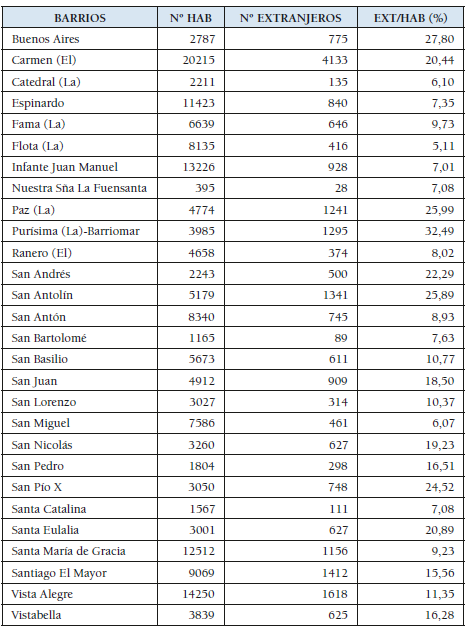 | BARRIOS | Nº HAB | Nº EXTRANJEROS | EXT/HAB (%) |
|---|---|---|---|
| Buenos Aires | 2787 | 775 | 27,80 |
| Carmen (El) | 20215 | 4133 | 20,44 |
| Catedral (La) | 2211 | 135 | 6,10 |
| Espinardo | 11423 | 840 | 7,35 |
| Fama (La) | 6639 | 646 | 9,73 |
| Flota (La) | 8135 | 416 | 5,11 |
| Infante Juan Manuel | 13226 | 928 | 7,01 |
| Nuestra Sña La Fuensanta | 395 | 28 | 7,08 |
| Paz (La) | 4774 | 1241 | 25,99 |
| Purísima (La)-Barriomar | 3985 | 1295 | 32,49 |
| Ranero (El) | 4658 | 374 | 8,02 |
| San Andrés | 2243 | 500 | 22,29 |
| San Antolín | 5179 | 1341 | 25,89 |
| San Antón | 8340 | 745 | 8,93 |
| San Bartolomé | 1165 | 89 | 7,63 |
| San Basilio | 5673 | 611 | 10,77 |
| San Juan | 4912 | 909 | 18,50 |
| San Lorenzo | 3027 | 314 | 10,37 |
| San Miguel | 7586 | 461 | 6,07 |
| San Nicolás | 3260 | 627 | 19,23 |
| San Pedro | 1804 | 298 | 16,51 |
| San Pío X | 3050 | 748 | 24,52 |
| Santa Catalina | 1567 | 111 | 7,08 |
| Santa Eulalia | 3001 | 627 | 20,89 |
| Santa María de Gracia | 12512 | 1156 | 9,23 |
| Santiago El Mayor | 9069 | 1412 | 15,56 |
| Vista Alegre | 14250 | 1618 | 11,35 |
| Vistabella | 3839 | 625 | 16,28 |